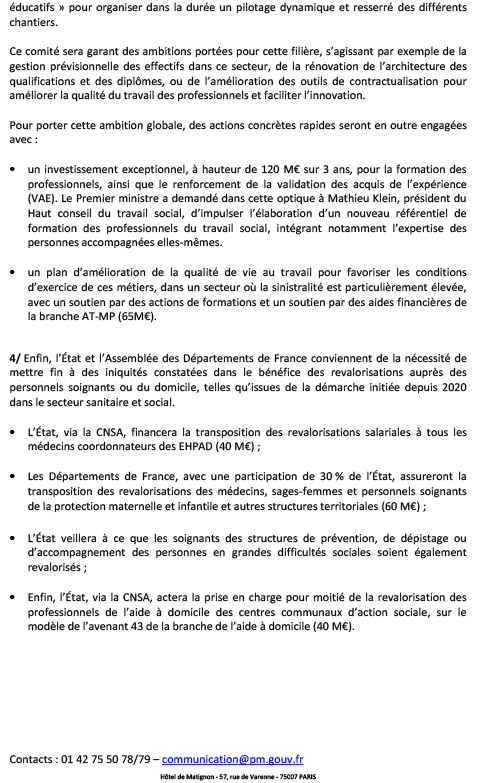 éducatifs » pour organiser dans la durée un pilotage dynamique et resserré des différents chantiers.

Ce comité sera garant des ambitions portées pour cette filière, s'agissant par exemple de la gestion prévisionnelle des effectifs dans ce secteur, de la rénovation de l'architecture des qualifications et des diplômes, ou de l'amélioration des outils de contractualisation pour améliorer la qualité du travail des professionnels et faciliter l'innovation.

Pour porter cette ambition globale, des actions concrètes rapides seront en outre engagées avec :

• un investissement exceptionnel, à hauteur de 120 M€ sur 3 ans, pour la formation des professionnels, ainsi que le renforcement de la validation des acquis de l'expérience (VAE). Le Premier ministre a demandé dans cette optique à Mathieu Klein, président du Haut conseil du travail social, d'impulser l'élaboration d'un nouveau référentiel de formation des professionnels du travail social, intégrant notamment l'expertise des personnes accompagnées elles-mêmes.

• un plan d'amélioration de la qualité de vie au travail pour favoriser les conditions d'exercice de ces métiers, dans un secteur où la sinistralité est particulièrement élevée, avec un soutien par des actions de formations et un soutien par des aides financières de la branche AT-MP (65M€).

4/ Enfin, l'État et l'Assemblée des Départements de France conviennent de la nécessité de mettre fin à des iniquités constatées dans le bénéfice des revalorisations auprès des personnels soignants ou du domicile, telles qu'issues de la démarche initiée depuis 2020 dans le secteur sanitaire et social.

• L'État, via la CNSA, financera la transposition des revalorisations salariales à tous les médecins coordonnateurs des EHPAD (40 M€) ;

• Les Départements de France, avec une participation de 30 % de l'État, assureront la transposition des revalorisations des médecins, sages-femmes et personnels soignants de la protection maternelle et infantile et autres structures territoriales (60 M€) ;

• L'État veillera à ce que les soignants des structures de prévention, de dépistage ou d'accompagnement des personnes en grandes difficultés sociales soient également revalorisés ;

• Enfin, l'État, via la CNSA, actera la prise en charge pour moitié de la revalorisation des professionnels de l'aide à domicile des centres communaux d'action sociale, sur le modèle de l'avenant 43 de la branche de l'aide à domicile (40 M€).

Contacts : 01 42 75 50 78/79 – communication@pm.gouv.fr

Hôtel de Matignon - 57, rue de Varenne - 75007 PARIS